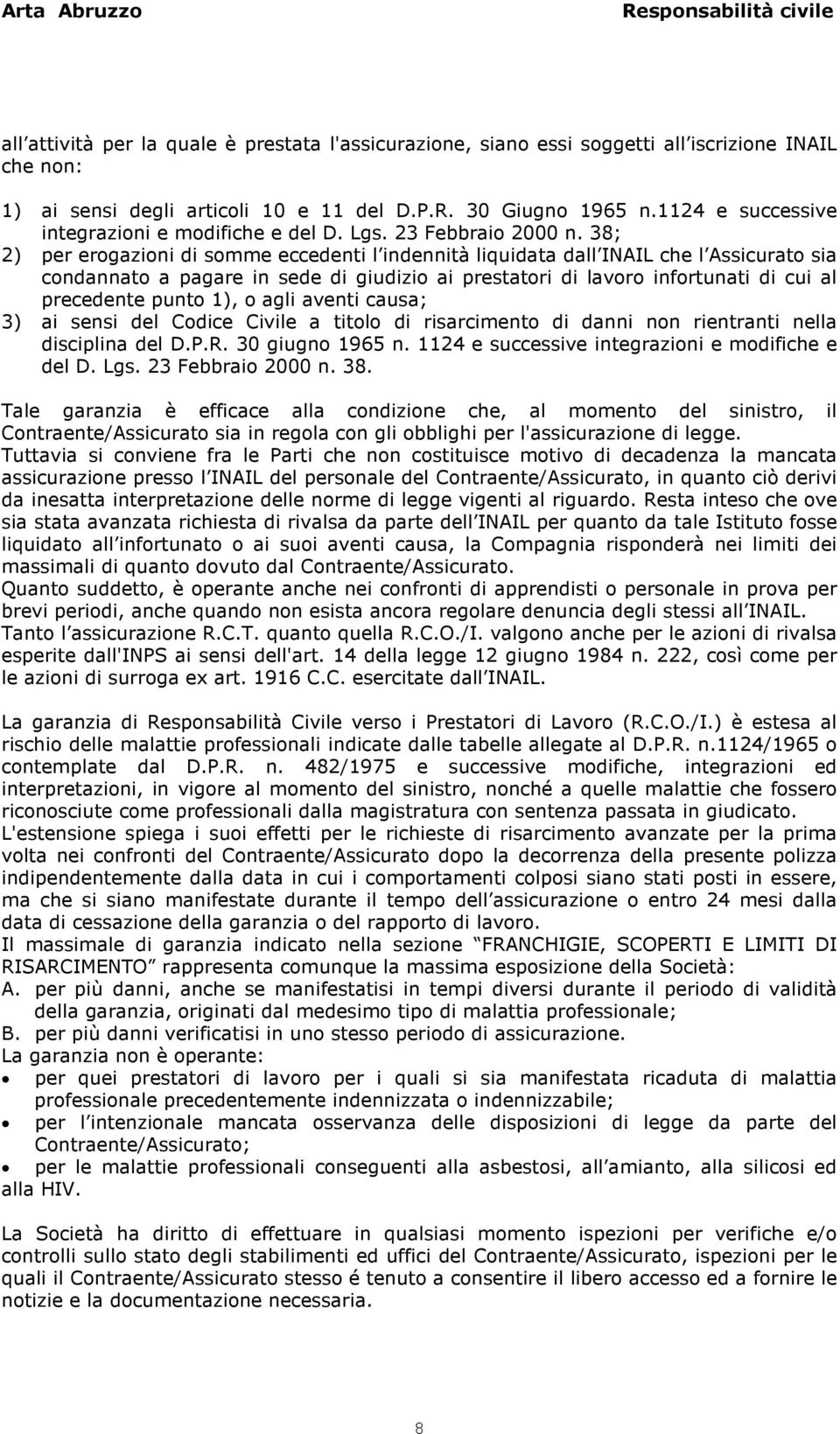 Arta Abruzzo Responsabilità civile

all attività per la quale è prestata l'assicurazione, siano essi soggetti all iscrizione INAIL che non:

1) ai sensi degli articoli 10 e 11 del D.P.R. 30 Giugno 1965 n.1124 e successive integrazioni e modifiche e del D. Lgs. 23 Febbraio 2000 n. 38;
2) per erogazioni di somme eccedenti l indennità liquidata dall INAIL che l Assicurato sia condannato a pagare in sede di giudizio ai prestatori di lavoro infortunati di cui al precedente punto 1), o agli aventi causa;
3) ai sensi del Codice Civile a titolo di risarcimento di danni non rientranti nella disciplina del D.P.R. 30 giugno 1965 n. 1124 e successive integrazioni e modifiche e del D. Lgs. 23 Febbraio 2000 n. 38.

Tale garanzia è efficace alla condizione che, al momento del sinistro, il Contraente/Assicurato sia in regola con gli obblighi per l'assicurazione di legge.
Tuttavia si conviene fra le Parti che non costituisce motivo di decadenza la mancata assicurazione presso l INAIL del personale del Contraente/Assicurato, in quanto ciò derivi da inesatta interpretazione delle norme di legge vigenti al riguardo. Resta inteso che ove sia stata avanzata richiesta di rivalsa da parte dell INAIL per quanto da tale Istituto fosse liquidato all infortunato o ai suoi aventi causa, la Compagnia risponderà nei limiti dei massimali di quanto dovuto dal Contraente/Assicurato.
Quanto suddetto, è operante anche nei confronti di apprendisti o personale in prova per brevi periodi, anche quando non esista ancora regolare denuncia degli stessi all INAIL.
Tanto l assicurazione R.C.T. quanto quella R.C.O./I. valgono anche per le azioni di rivalsa esperite dall'INPS ai sensi dell'art. 14 della legge 12 giugno 1984 n. 222, così come per le azioni di surroga ex art. 1916 C.C. esercitate dall INAIL.

La garanzia di Responsabilità Civile verso i Prestatori di Lavoro (R.C.O./I.) è estesa al rischio delle malattie professionali indicate dalle tabelle allegate al D.P.R. n.1124/1965 o contemplate dal D.P.R. n. 482/1975 e successive modifiche, integrazioni ed interpretazioni, in vigore al momento del sinistro, nonché a quelle malattie che fossero riconosciute come professionali dalla magistratura con sentenza passata in giudicato.
L'estensione spiega i suoi effetti per le richieste di risarcimento avanzate per la prima volta nei confronti del Contraente/Assicurato dopo la decorrenza della presente polizza indipendentemente dalla data in cui i comportamenti colposi siano stati posti in essere, ma che si siano manifestate durante il tempo dell assicurazione o entro 24 mesi dalla data di cessazione della garanzia o del rapporto di lavoro.
Il massimale di garanzia indicato nella sezione FRANCHIGIE, SCOPERTI E LIMITI DI RISARCIMENTO rappresenta comunque la massima esposizione della Società:
A. per più danni, anche se manifestatisi in tempi diversi durante il periodo di validità della garanzia, originati dal medesimo tipo di malattia professionale;
B. per più danni verificatisi in uno stesso periodo di assicurazione.
La garanzia non è operante:
• per quei prestatori di lavoro per i quali si sia manifestata ricaduta di malattia professionale precedentemente indennizzata o indennizzabile;
• per l intenzionale mancata osservanza delle disposizioni di legge da parte del Contraente/Assicurato;
• per le malattie professionali conseguenti alla asbestosi, all amianto, alla silicosi ed alla HIV.

La Società ha diritto di effettuare in qualsiasi momento ispezioni per verifiche e/o controlli sullo stato degli stabilimenti ed uffici del Contraente/Assicurato, ispezioni per le quali il Contraente/Assicurato stesso é tenuto a consentire il libero accesso ed a fornire le notizie e la documentazione necessaria.

8